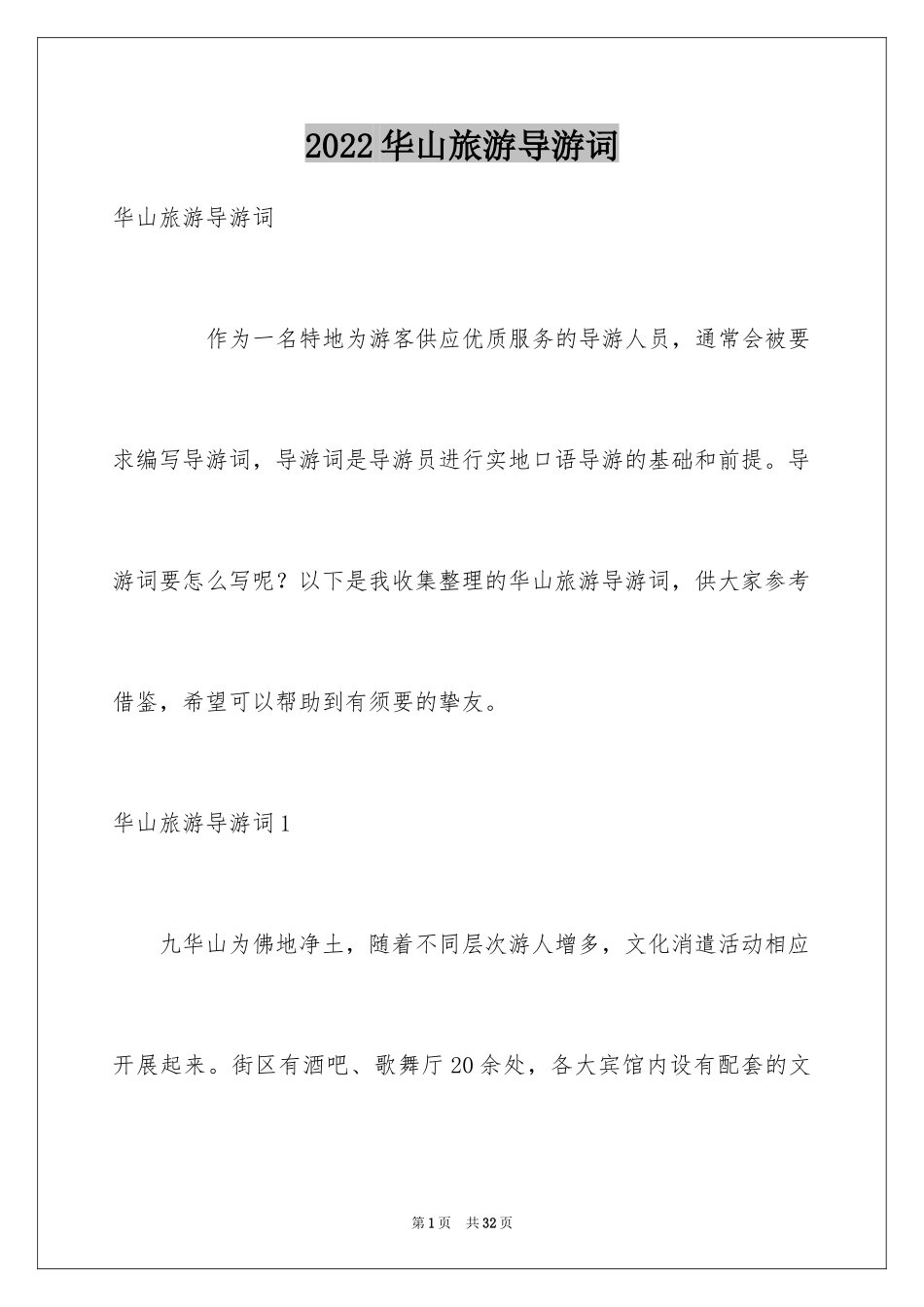 2022华山旅游导游词

华山旅游导游词

作为一名特地为游客供应优质服务的导游人员，通常会被要求编写导游词，导游词是导游员进行实地口语导游的基础和前提。导游词要怎么写呢？以下是我收集整理的华山旅游导游词，供大家参考借鉴，希望可以帮助到有须要的挚友。

华山旅游导游词1

九华山为佛地净土，随着不同层次游人增多，文化消遣活动相应开展起来。街区有酒吧、歌舞厅20余处，各大宾馆内设有配套的文

第1页 共32页